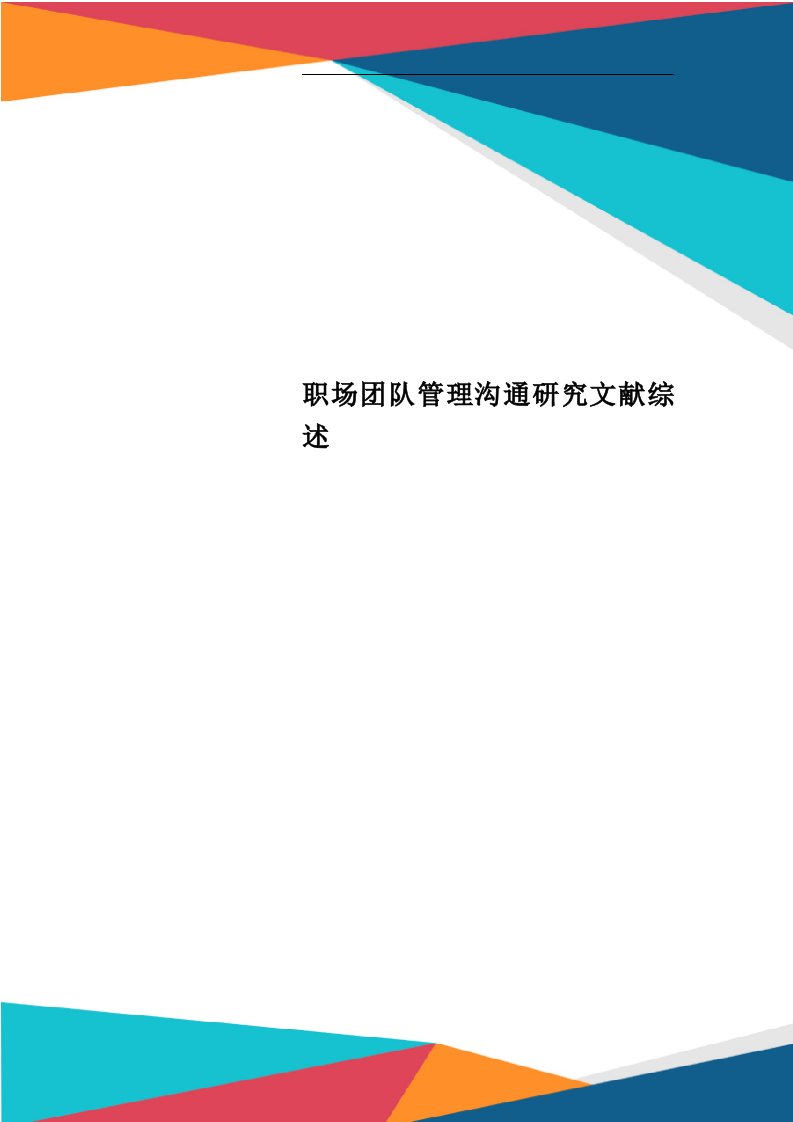 职场团队管理沟通研究文献综述